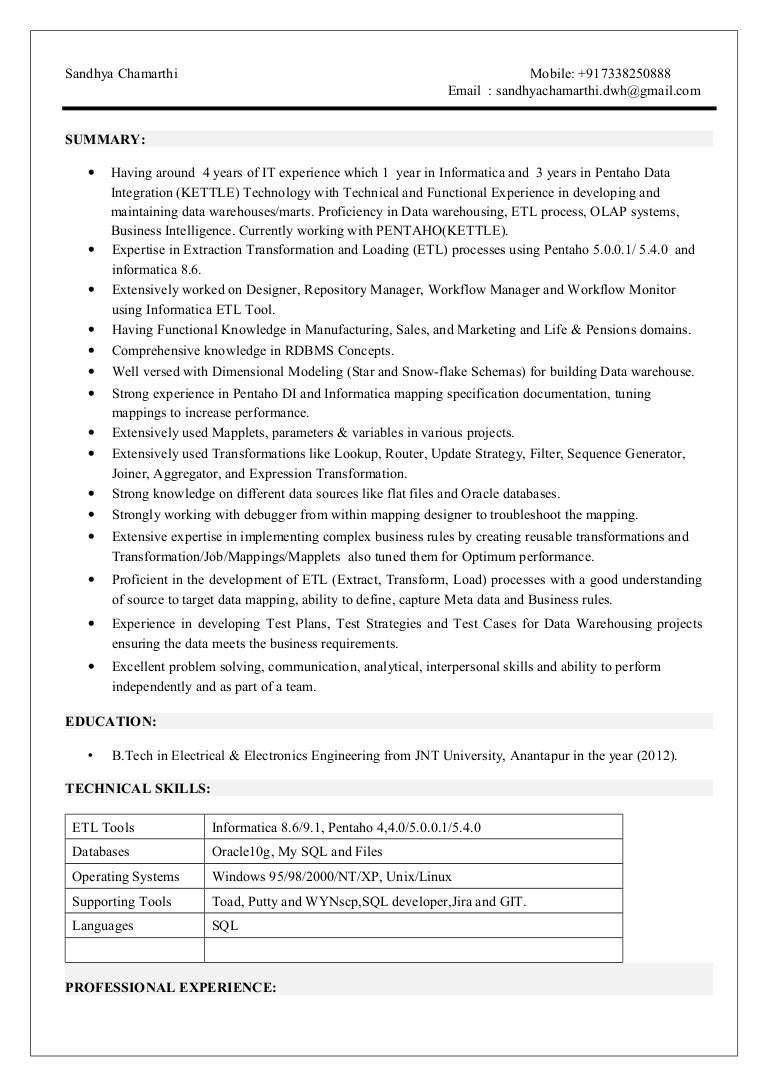 Sandhya Chamarthi

Mobile: +917338250888
Email : sandhyachamarthi.dwh@gmail.com

SUMMARY:

• Having around 4 years of IT experience which 1 year in Informatica and 3 years in Pentaho Data Integration (KETTLE) Technology with Technical and Functional Experience in developing and maintaining data warehouses/marts. Proficiency in Data warehousing, ETL process, OLAP systems, Business Intelligence. Currently working with PENTAHO(KETTLE).
• Expertise in Extraction Transformation and Loading (ETL) processes using Pentaho 5.0.0.1/ 5.4.0 and informatica 8.6.
• Extensively worked on Designer, Repository Manager, Workflow Manager and Workflow Monitor using Informatica ETL Tool.
• Having Functional Knowledge in Manufacturing, Sales, and Marketing and Life & Pensions domains.
• Comprehensive knowledge in RDBMS Concepts.
• Well versed with Dimensional Modeling (Star and Snow-flake Schemas) for building Data warehouse.
• Strong experience in Pentaho DI and Informatica mapping specification documentation, tuning mappings to increase performance.
• Extensively used Mapplets, parameters & variables in various projects.
• Extensively used Transformations like Lookup, Router, Update Strategy, Filter, Sequence Generator, Joiner, Aggregator, and Expression Transformation.
• Strong knowledge on different data sources like flat files and Oracle databases.
• Strongly working with debugger from within mapping designer to troubleshoot the mapping.
• Extensive expertise in implementing complex business rules by creating reusable transformations and Transformation/Job/Mappings/Mapplets also tuned them for Optimum performance.
• Proficient in the development of ETL (Extract, Transform, Load) processes with a good understanding of source to target data mapping, ability to define, capture Meta data and Business rules.
• Experience in developing Test Plans, Test Strategies and Test Cases for Data Warehousing projects ensuring the data meets the business requirements.
• Excellent problem solving, communication, analytical, interpersonal skills and ability to perform independently and as part of a team.

EDUCATION:

• B.Tech in Electrical & Electronics Engineering from JNT University, Anantapur in the year (2012).

TECHNICAL SKILLS:

| ETL Tools | Informatica 8.6/9.1, Pentaho 4,4.0/5.0.0.1/5.4.0 |
|---|---|
| Databases | Oracle10g, My SQL and Files |
| Operating Systems | Windows 95/98/2000/NT/XP, Unix/Linux |
| Supporting Tools | Toad, Putty and WYNscp,SQL developer,Jira and GIT. |
| Languages | SQL |
| | |

PROFESSIONAL EXPERIENCE: